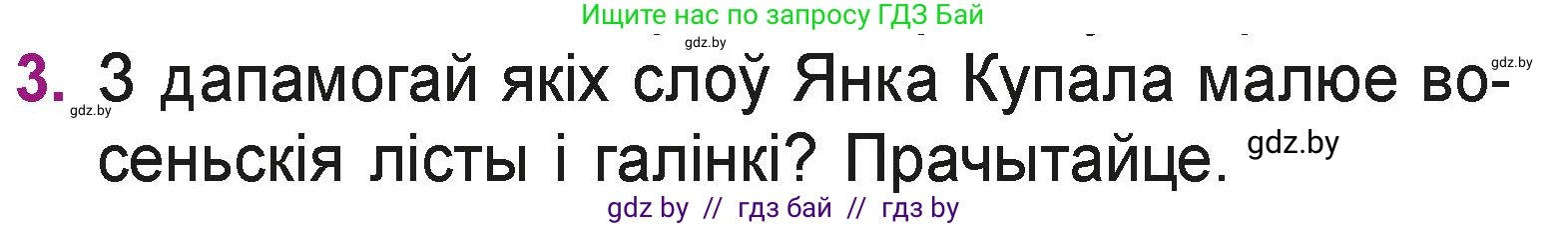 Ищите нас по запросу ГДЗ Бай

gdz.by

gdz.by

3. З дапамогай якіх слоў Янка Купала малюе восеньскія лісты і галінкі? Прачытайце.

gdz.by

gdz.by

gdz by // гдз бай // гдз by